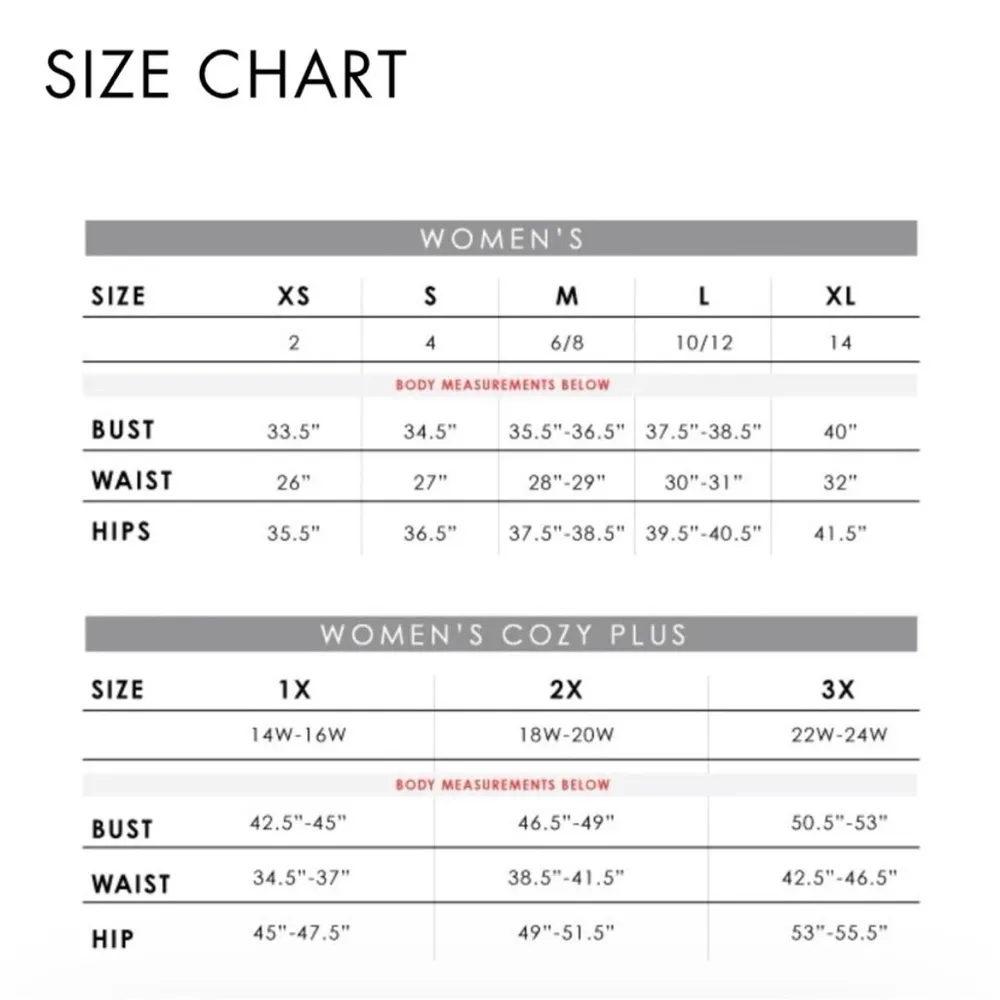 SIZE CHART

WOMEN'S

| SIZE | XS | S | M | L | XL |
|---|---|---|---|---|---|
| | 2 | 4 | 6/8 | 10/12 | 14 |
| BODY MEASUREMENTS BELOW | | | | | |
| BUST | 33.5" | 34.5" | 35.5"-36.5" | 37.5"-38.5" | 40" |
| WAIST | 26" | 27" | 28"-29" | 30"-31" | 32" |
| HIPS | 35.5" | 36.5" | 37.5"-38.5" | 39.5"-40.5" | 41.5" |

WOMEN'S COZY PLUS

| SIZE | 1X | 2X | 3X |
|---|---|---|---|
| | 14W-16W | 18W-20W | 22W-24W |
| BODY MEASUREMENTS BELOW | | | |
| BUST | 42.5"-45" | 46.5"-49" | 50.5"-53" |
| WAIST | 34.5"-37" | 38.5"-41.5" | 42.5"-46.5" |
| HIP | 45"-47.5" | 49"-51.5" | 53"-55.5" |